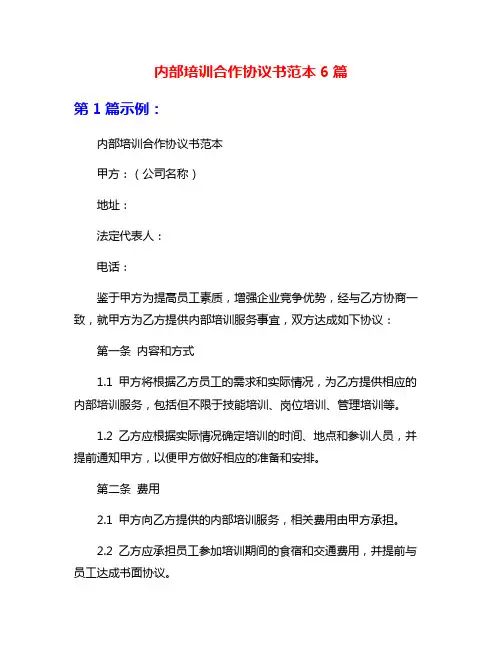 内部培训合作协议书范本 6 篇

第 1 篇示例：

内部培训合作协议书范本

甲方：（公司名称）

地址：

法定代表人：

电话：

鉴于甲方为提高员工素质，增强企业竞争优势，经与乙方协商一致，就甲方为乙方提供内部培训服务事宜，双方达成如下协议：

第一条 内容和方式

1.1 甲方将根据乙方员工的需求和实际情况，为乙方提供相应的内部培训服务，包括但不限于技能培训、岗位培训、管理培训等。

1.2 乙方应根据实际情况确定培训的时间、地点和参训人员，并提前通知甲方，以便甲方做好相应的准备和安排。

第二条 费用

2.1 甲方向乙方提供的内部培训服务，相关费用由甲方承担。

2.2 乙方应承担员工参加培训期间的食宿和交通费用，并提前与员工达成书面协议。